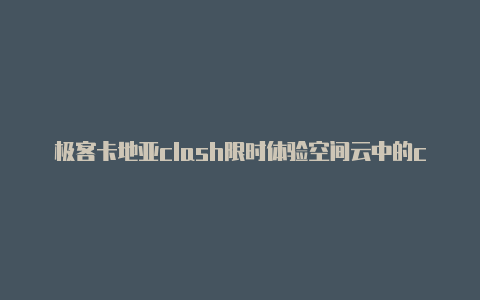 极客卡地亚clash限时体验空间云中的c